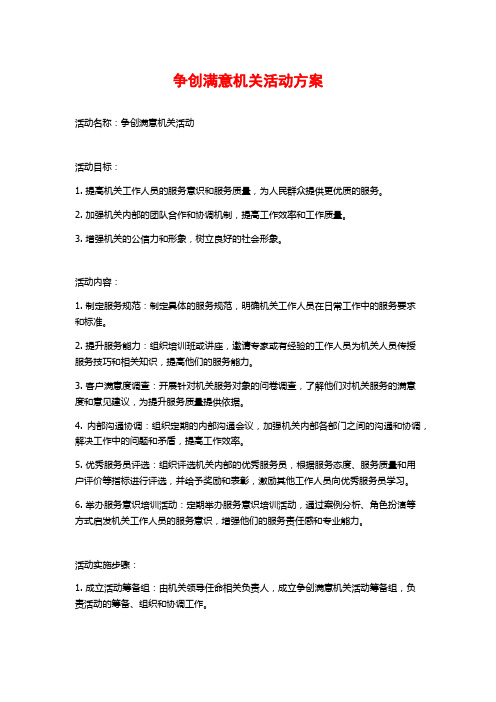 争创满意机关活动方案

活动名称：争创满意机关活动

活动目标：

1. 提高机关工作人员的服务意识和服务质量，为人民群众提供更优质的服务。

2. 加强机关内部的团队合作和协调机制，提高工作效率和工作质量。

3. 增强机关的公信力和形象，树立良好的社会形象。

活动内容：

1. 制定服务规范：制定具体的服务规范，明确机关工作人员在日常工作中的服务要求和标准。

2. 提升服务能力：组织培训班或讲座，邀请专家或有经验的工作人员为机关人员传授服务技巧和相关知识，提高他们的服务能力。

3. 客户满意度调查：开展针对机关服务对象的问卷调查，了解他们对机关服务的满意度和意见建议，为提升服务质量提供依据。

4. 内部沟通协调：组织定期的内部沟通会议，加强机关内部各部门之间的沟通和协调，解决工作中的问题和矛盾，提高工作效率。

5. 优秀服务员评选：组织评选机关内部的优秀服务员，根据服务态度、服务质量和用户评价等指标进行评选，并给予奖励和表彰，激励其他工作人员向优秀服务员学习。

6. 举办服务意识培训活动：定期举办服务意识培训活动，通过案例分析、角色扮演等方式启发机关工作人员的服务意识，增强他们的服务责任感和专业能力。

活动实施步骤：

1. 成立活动筹备组：由机关领导任命相关负责人，成立争创满意机关活动筹备组，负责活动的筹备、组织和协调工作。